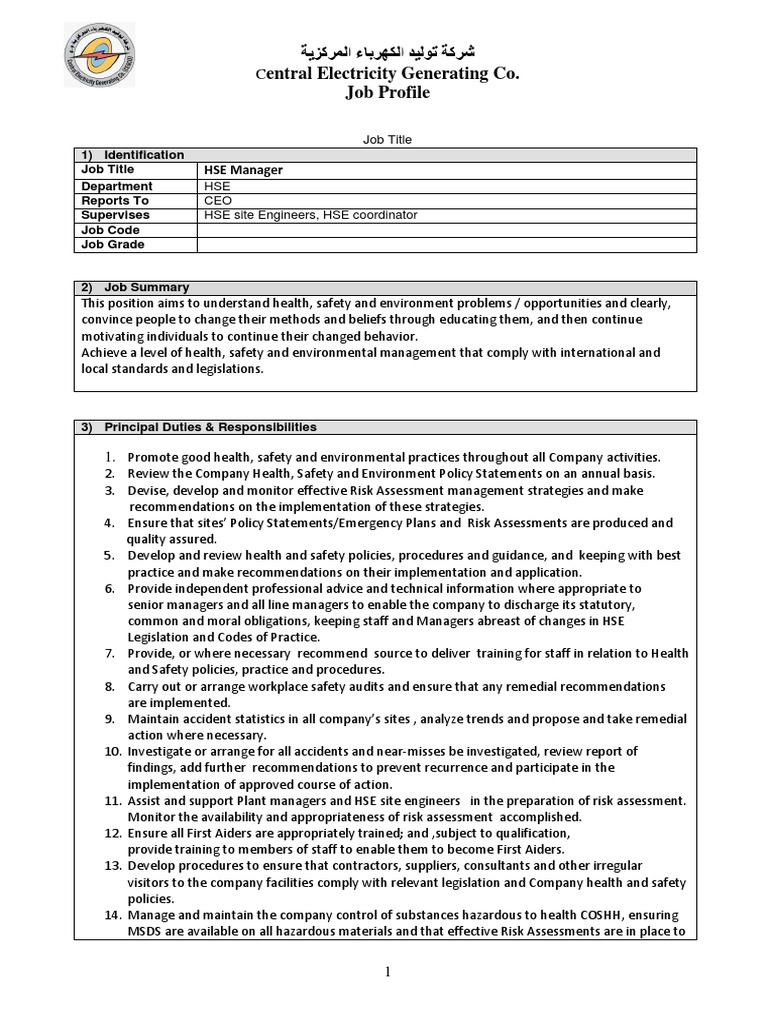 شركة توليد الكهرباء المركزية
Central Electricity Generating Co.
Job Profile

Job Title

| 1) Identification | |
|---|---|
| Job Title | HSE Manager |
| Department | HSE |
| Reports To | CEO |
| Supervises | HSE site Engineers, HSE coordinator |
| Job Code | |
| Job Grade | |

2) Job Summary
This position aims to understand health, safety and environment problems / opportunities and clearly, convince people to change their methods and beliefs through educating them, and then continue motivating individuals to continue their changed behavior.
Achieve a level of health, safety and environmental management that comply with international and local standards and legislations.

3) Principal Duties & Responsibilities

1. Promote good health, safety and environmental practices throughout all Company activities.
2. Review the Company Health, Safety and Environment Policy Statements on an annual basis.
3. Devise, develop and monitor effective Risk Assessment management strategies and make recommendations on the implementation of these strategies.
4. Ensure that sites' Policy Statements/Emergency Plans and Risk Assessments are produced and quality assured.
5. Develop and review health and safety policies, procedures and guidance, and keeping with best practice and make recommendations on their implementation and application.
6. Provide independent professional advice and technical information where appropriate to senior managers and all line managers to enable the company to discharge its statutory, common and moral obligations, keeping staff and Managers abreast of changes in HSE Legislation and Codes of Practice.
7. Provide, or where necessary recommend source to deliver training for staff in relation to Health and Safety policies, practice and procedures.
8. Carry out or arrange workplace safety audits and ensure that any remedial recommendations are implemented.
9. Maintain accident statistics in all company's sites , analyze trends and propose and take remedial action where necessary.
10. Investigate or arrange for all accidents and near-misses be investigated, review report of findings, add further recommendations to prevent recurrence and participate in the implementation of approved course of action.
11. Assist and support Plant managers and HSE site engineers in the preparation of risk assessment. Monitor the availability and appropriateness of risk assessment accomplished.
12. Ensure all First Aiders are appropriately trained; and ,subject to qualification, provide training to members of staff to enable them to become First Aiders.
13. Develop procedures to ensure that contractors, suppliers, consultants and other irregular visitors to the company facilities comply with relevant legislation and Company health and safety policies.
14. Manage and maintain the company control of substances hazardous to health COSHH, ensuring MSDS are available on all hazardous materials and that effective Risk Assessments are in place to

1